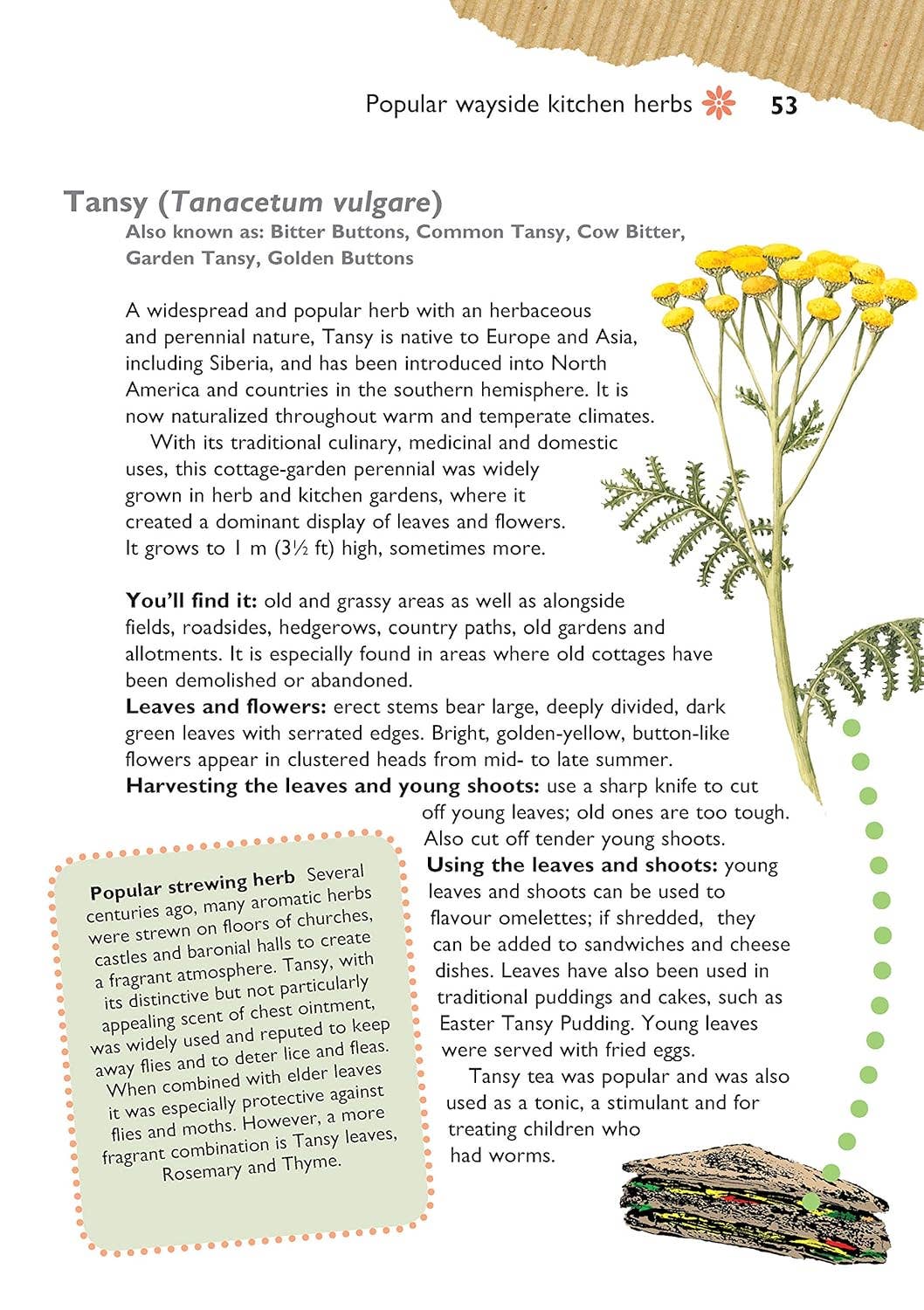 Popular wayside kitchen herbs 53

Tansy (Tanacetum vulgare)

Also known as: Bitter Buttons, Common Tansy, Cow Bitter, Garden Tansy, Golden Buttons

A widespread and popular herb with an herbaceous and perennial nature, Tansy is native to Europe and Asia, including Siberia, and has been introduced into North America and countries in the southern hemisphere. It is now naturalized throughout warm and temperate climates.

With its traditional culinary, medicinal and domestic uses, this cottage-garden perennial was widely grown in herb and kitchen gardens, where it created a dominant display of leaves and flowers. It grows to 1 m (3½ ft) high, sometimes more.

You'll find it: old and grassy areas as well as alongside fields, roadsides, hedgerows, country paths, old gardens and allotments. It is especially found in areas where old cottages have been demolished or abandoned.

Leaves and flowers: erect stems bear large, deeply divided, dark green leaves with serrated edges. Bright, golden-yellow, button-like flowers appear in clustered heads from mid- to late summer.

Harvesting the leaves and young shoots: use a sharp knife to cut off young leaves; old ones are too tough. Also cut off tender young shoots.

Using the leaves and shoots: young leaves and shoots can be used to flavour omelettes; if shredded, they can be added to sandwiches and cheese dishes. Leaves have also been used in traditional puddings and cakes, such as Easter Tansy Pudding. Young leaves were served with fried eggs.

Tansy tea was popular and was also used as a tonic, a stimulant and for treating children who had worms.

Popular strewing herb Several centuries ago, many aromatic herbs were strewn on floors of churches, castles and baronial halls to create a fragrant atmosphere. Tansy, with its distinctive but not particularly appealing scent of chest ointment, was widely used and reputed to keep away flies and to deter lice and fleas. When combined with elder leaves it was especially protective against flies and moths. However, a more fragrant combination is Tansy leaves, Rosemary and Thyme.